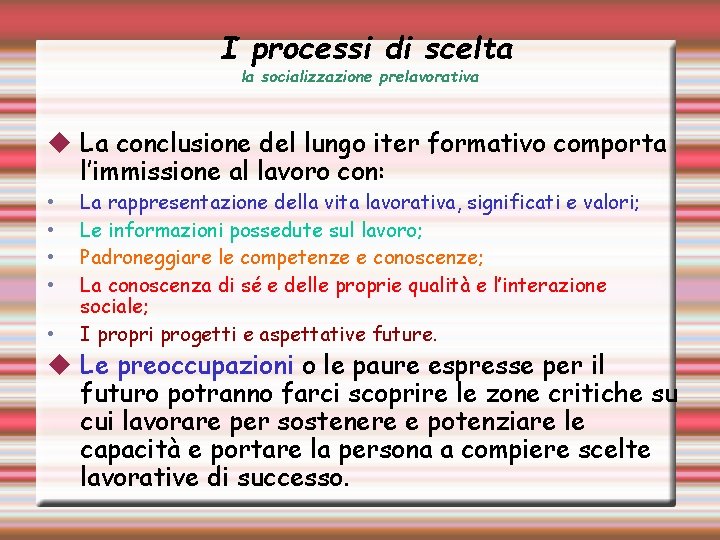 I processi di scelta
la socializzazione prelavorativa

◆ La conclusione del lungo iter formativo comporta l'immissione al lavoro con:
• La rappresentazione della vita lavorativa, significati e valori;
• Le informazioni possedute sul lavoro;
• Padroneggiare le competenze e conoscenze;
• La conoscenza di sé e delle proprie qualità e l'interazione sociale;
• I propri progetti e aspettative future.

◆ Le preoccupazioni o le paure espresse per il futuro potranno farci scoprire le zone critiche su cui lavorare per sostenere e potenziare le capacità e portare la persona a compiere scelte lavorative di successo.